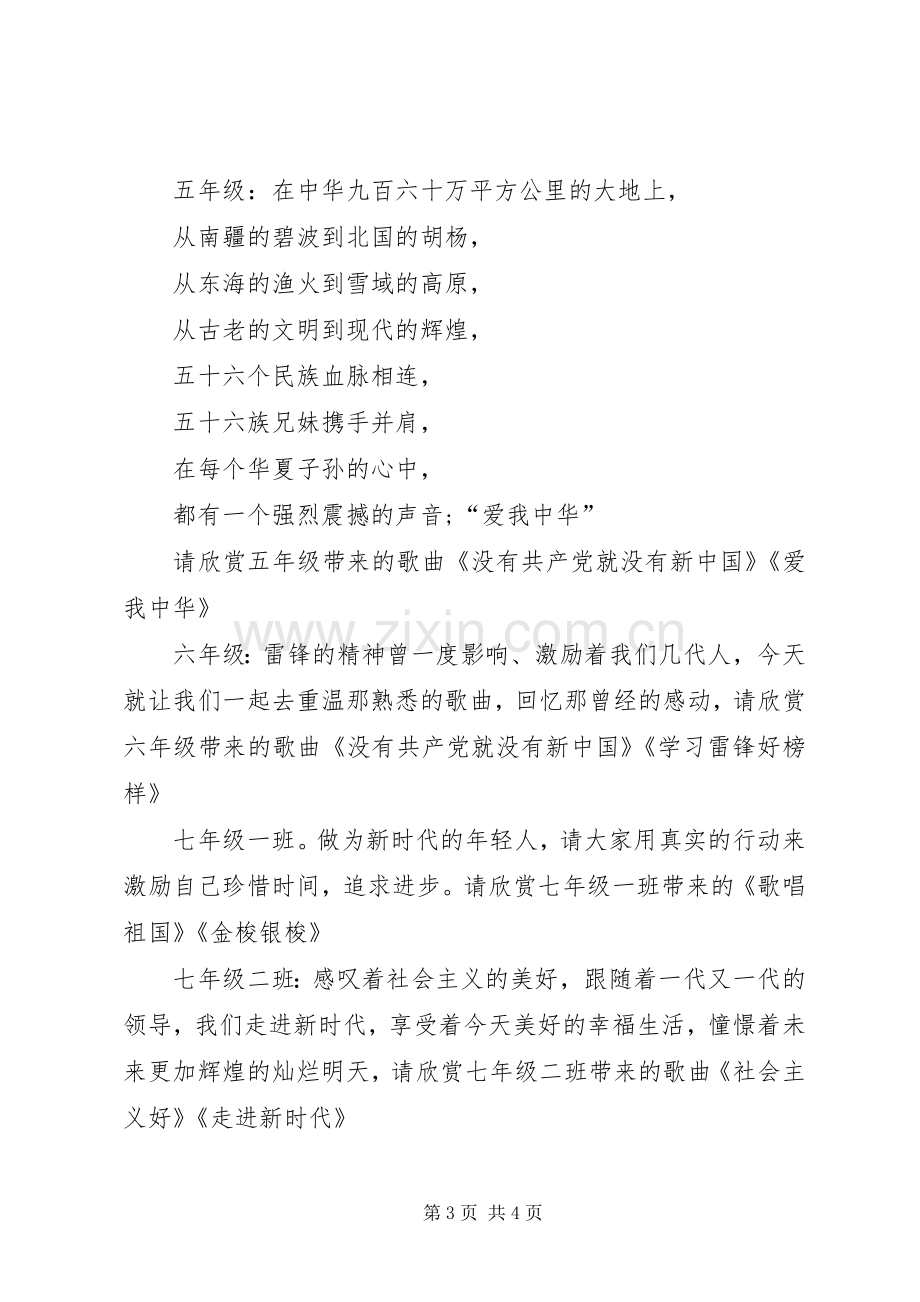 五年级：在中华九百六十万平方公里的大地上，

从南疆的碧波到北国的胡杨，

从东海的渔火到雪域的高原，

从古老的文明到现代的辉煌，

五十六个民族血脉相连，

五十六族兄妹携手并肩，

在每个华夏子孙的心中，

都有一个强烈震撼的声音；“爱我中华”

请欣赏五年级带来的歌曲《没有共产党就没有新中国》《爱我中华》

六年级:雷锋的精神曾一度影响、激励着我们几代人，今天就让我们一起去重温那熟悉的歌曲，回忆那曾经的感动，请欣赏六年级带来的歌曲《没有共产党就没有新中国》《学习雷锋好榜样》

七年级一班。做为新时代的年轻人，请大家用真实的行动来激励自己珍惜时间，追求进步。请欣赏七年级一班带来的《歌唱祖国》《金梭银梭》

七年级二班:感叹着社会主义的美好，跟随着一代又一代的领导，我们走进新时代，享受着今天美好的幸福生活，憧憬着未来更加辉煌的灿烂明天，请欣赏七年级二班带来的歌曲《社会主义好》《走进新时代》

第3页 共4页

www.zixin.com.cn